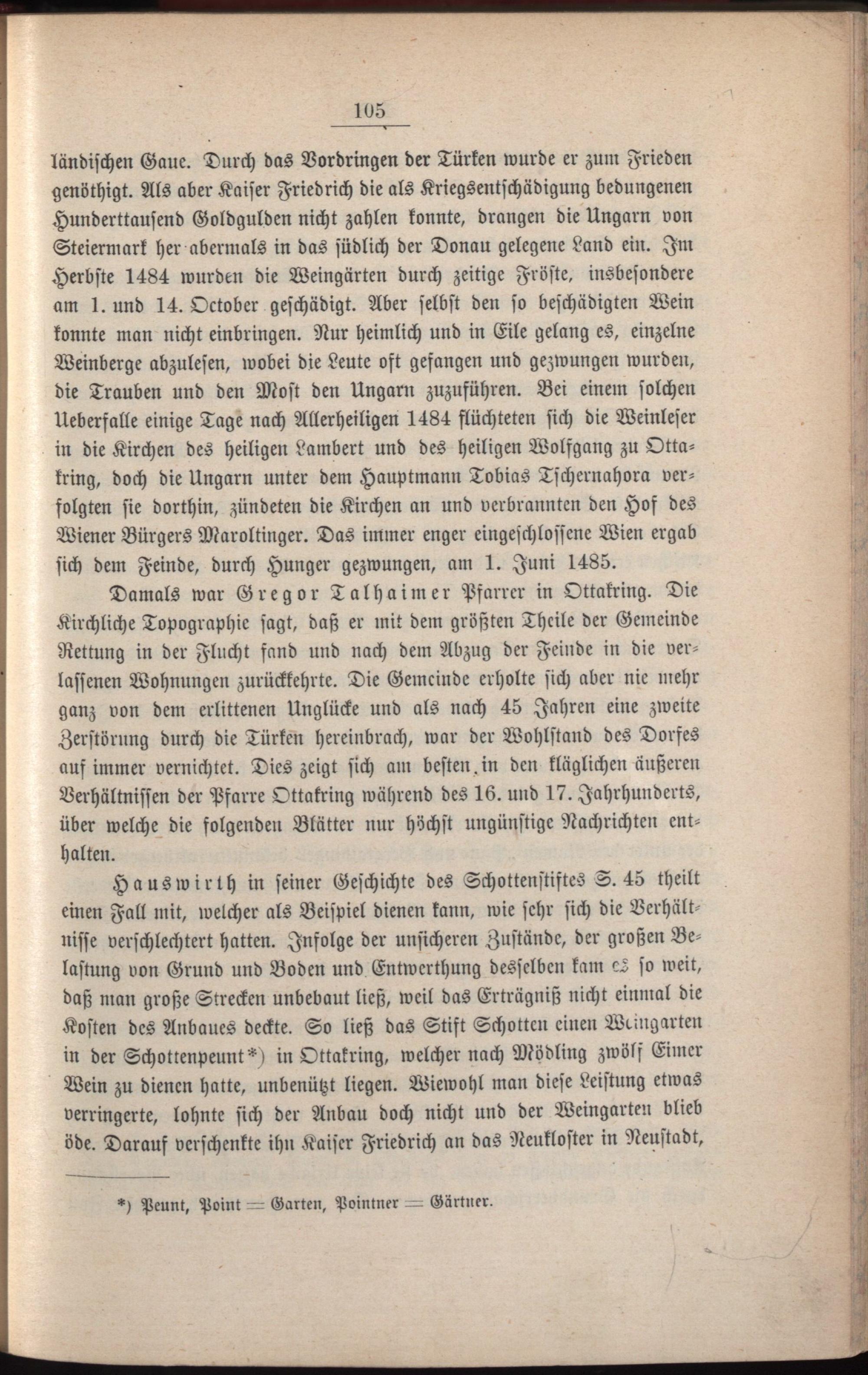 105

ländischen Gaue. Durch das Vordringen der Türken wurde er zum Frieden genöthigt. Als aber Kaiser Friedrich die als Kriegsentschädigung bedungenen Hunderttausend Goldgulden nicht zahlen konnte, drangen die Ungarn von Steiermark her abermals in das südlich der Donau gelegene Land ein. Im Herbste 1484 wurden die Weingärten durch zeitige Fröste, insbesondere am 1. und 14. October geschädigt. Aber selbst den so beschädigten Wein konnte man nicht einbringen. Nur heimlich und in Eile gelang es, einzelne Weinberge abzulesen, wobei die Leute oft gefangen und gezwungen wurden, die Trauben und den Most den Ungarn zuzuführen. Bei einem solchen Ueberfalle einige Tage nach Allerheiligen 1484 flüchteten sich die Weinleser in die Kirchen des heiligen Lambert und des heiligen Wolfgang zu Ottakring, doch die Ungarn unter dem Hauptmann Tobias Tschernahora verfolgten sie dorthin, zündeten die Kirchen an und verbrannten den Hof des Wiener Bürgers Maroltinger. Das immer enger eingeschlossene Wien ergab sich dem Feinde, durch Hunger gezwungen, am 1. Juni 1485.

Damals war Gregor Talhaimer Pfarrer in Ottakring. Die Kirchliche Topographie sagt, daß er mit dem größten Theile der Gemeinde Rettung in der Flucht fand und nach dem Abzug der Feinde in die verlassenen Wohnungen zurückkehrte. Die Gemeinde erholte sich aber nie mehr ganz von dem erlittenen Unglücke und als nach 45 Jahren eine zweite Zerstörung durch die Türken hereinbrach, war der Wohlstand des Dorfes auf immer vernichtet. Dies zeigt sich am besten in den kläglichen äußeren Verhältnissen der Pfarre Ottakring während des 16. und 17. Jahrhunderts, über welche die folgenden Blätter nur höchst ungünstige Nachrichten enthalten.

Hauswirth in seiner Geschichte des Schottenstiftes S. 45 theilt einen Fall mit, welcher als Beispiel dienen kann, wie sehr sich die Verhältnisse verschlechtert hatten. Infolge der unsicheren Zustände, der großen Belastung von Grund und Boden und Entwerthung desselben kam es so weit, daß man große Strecken unbebaut ließ, weil das Erträgniß nicht einmal die Kosten des Anbaues deckte. So ließ das Stift Schotten einen Weingarten in der Schottenpeunt*) in Ottakring, welcher nach Mödling zwölf Eimer Wein zu dienen hatte, unbenützt liegen. Wiewohl man diese Leistung etwas verringerte, lohnte sich der Anbau doch nicht und der Weingarten blieb öde. Darauf verschenkte ihn Kaiser Friedrich an das Neukloster in Neustadt,

*) Peunt, Point = Garten, Pointner = Gärtner.